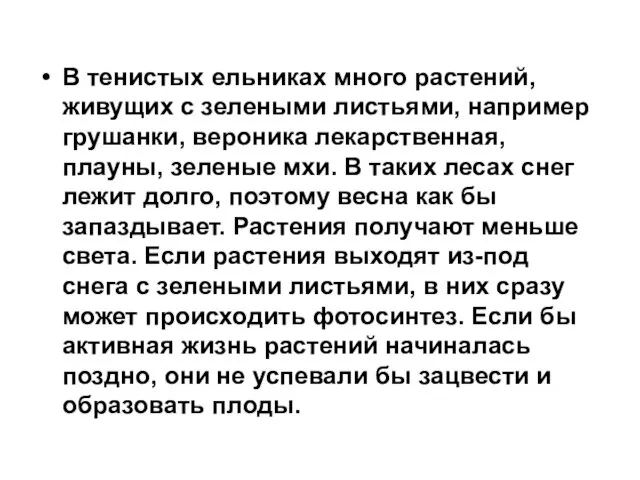 • В тенистых ельниках много растений, живущих с зелеными листьями, например грушанки, вероника лекарственная, плауны, зеленые мхи. В таких лесах снег лежит долго, поэтому весна как бы запаздывает. Растения получают меньше света. Если растения выходят из-под снега с зелеными листьями, в них сразу может происходить фотосинтез. Если бы активная жизнь растений начиналась поздно, они не успевали бы зацвести и образовать плоды.